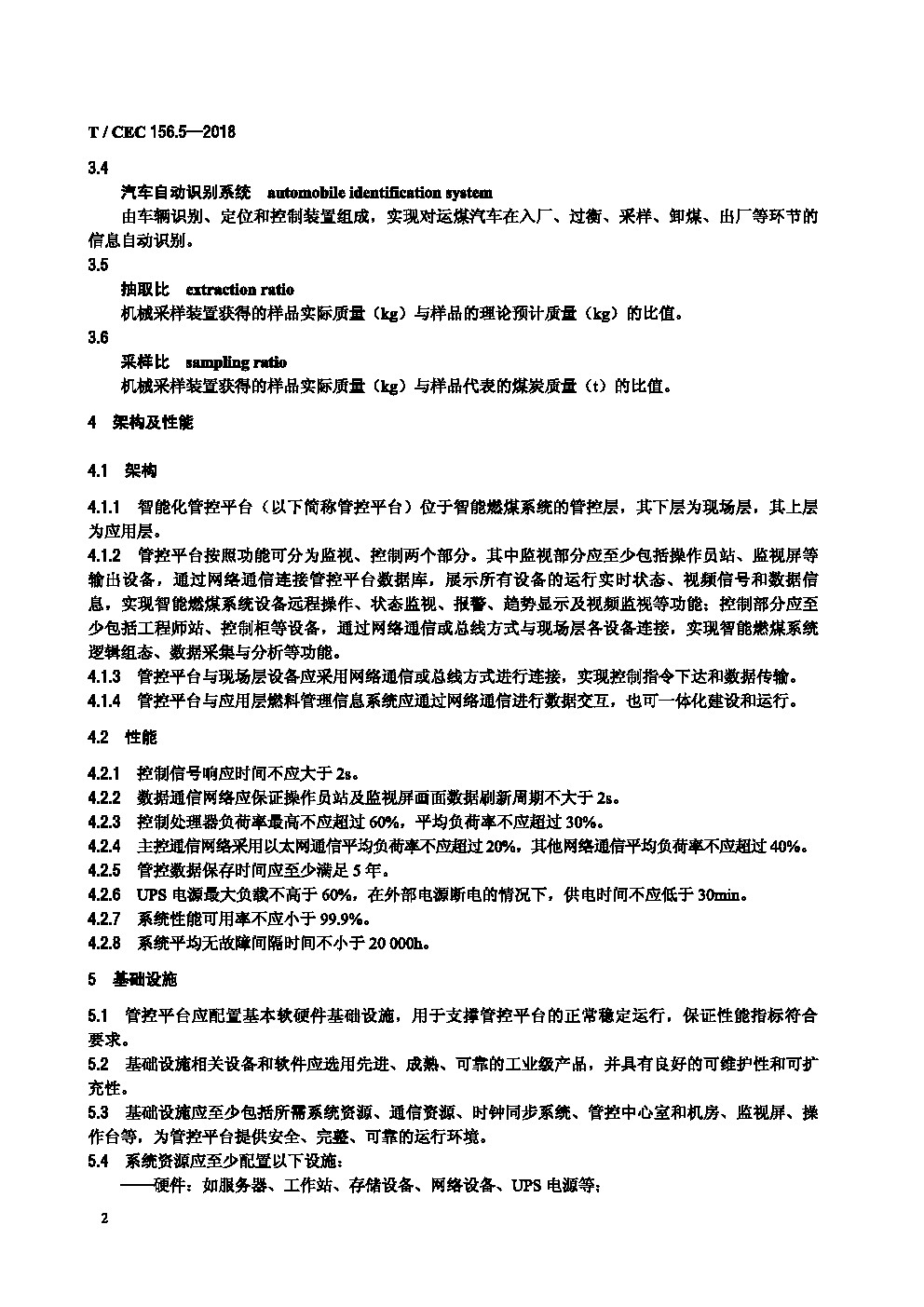 T / CEC 156.5—2018

3.4

汽车自动识别系统 automobile identification system

由车辆识别、定位和控制装置组成，实现对运煤汽车在入厂、过衡、采样、卸煤、出厂等环节的信息自动识别。

3.5

抽取比 extraction ratio

机械采样装置获得的样品实际质量（kg）与样品的理论预计质量（kg）的比值。

3.6

采样比 sampling ratio

机械采样装置获得的样品实际质量（kg）与样品代表的煤炭质量（t）的比值。

4 架构及性能

4.1 架构

4.1.1 智能化管控平台（以下简称管控平台）位于智能燃煤系统的管控层，其下层为现场层，其上层为应用层。

4.1.2 管控平台按照功能可分为监视、控制两个部分。其中监视部分应至少包括操作员站、监视屏等输出设备，通过网络通信连接管控平台数据库，展示所有设备的运行实时状态、视频信号和数据信息，实现智能燃煤系统设备远程操作、状态监视、报警、趋势显示及视频监视等功能；控制部分应至少包括工程师站、控制柜等设备，通过网络通信或总线方式与现场层各设备连接，实现智能燃煤系统逻辑组态、数据采集与分析等功能。

4.1.3 管控平台与现场层设备应采用网络通信或总线方式进行连接，实现控制指令下达和数据传输。

4.1.4 管控平台与应用层燃料管理信息系统应通过网络通信进行数据交互，也可一体化建设和运行。

4.2 性能

4.2.1 控制信号响应时间不应大于 2s。

4.2.2 数据通信网络应保证操作员站及监视屏画面数据刷新周期不大于 2s。

4.2.3 控制处理器负荷率最高不应超过 60%，平均负荷率不应超过 30%。

4.2.4 主控通信网络采用以太网通信平均负荷率不应超过 20%，其他网络通信平均负荷率不应超过 40%。

4.2.5 管控数据保存时间应至少满足 5 年。

4.2.6 UPS 电源最大负载不高于 60%，在外部电源断电的情况下，供电时间不应低于 30min。

4.2.7 系统性能可用率不应小于 99.9%。

4.2.8 系统平均无故障间隔时间不小于 20 000h。

5 基础设施

5.1 管控平台应配置基本软硬件基础设施，用于支撑管控平台的正常稳定运行，保证性能指标符合要求。

5.2 基础设施相关设备和软件应选用先进、成熟、可靠的工业级产品，并具有良好的可维护性和可扩充性。

5.3 基础设施应至少包括所需系统资源、通信资源、时钟同步系统、管控中心室和机房、监视屏、操作台等，为管控平台提供安全、完整、可靠的运行环境。

5.4 系统资源应至少配置以下设施：

——硬件：如服务器、工作站、存储设备、网络设备、UPS 电源等；

2